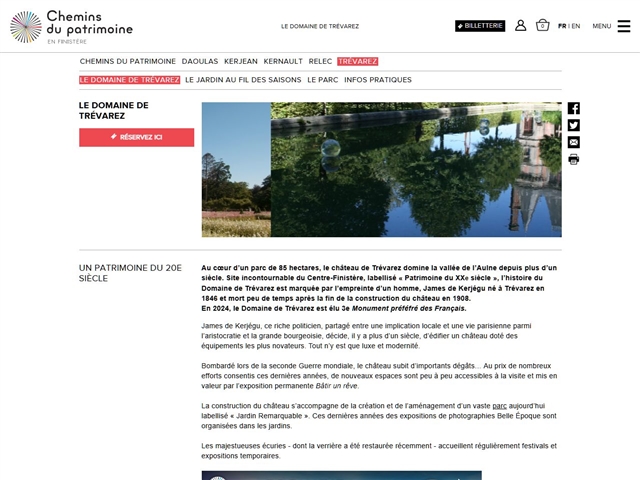 Chemins du patrimoine
EN FINISTÈRE

LE DOMAINE DE TRÉVAREZ

BILLETTERIE

0

FR | EN

MENU

CHEMINS DU PATRIMOINE DAOULAS KERJEAN KERNAULT RELEC TRÉVAREZ

LE DOMAINE DE TRÉVAREZ LE JARDIN AU FIL DES SAISONS LE PARC INFOS PRATIQUES

LE DOMAINE DE TRÉVAREZ

RÉSERVEZ ICI

UN PATRIMOINE DU 20E SIÈCLE

Au cœur d'un parc de 85 hectares, le château de Trévarez domine la vallée de l'Aulne depuis plus d'un siècle. Site incontournable du Centre-Finistère, labellisé « Patrimoine du XXe siècle », l'histoire du Domaine de Trévarez est marquée par l'empreinte d'un homme, James de Kerjégu né à Trévarez en 1846 et mort peu de temps après la fin de la construction du château en 1908.
En 2024, le Domaine de Trévarez est élu 3e Monument préféré des Français.

James de Kerjégu, ce riche politicien, partagé entre une implication locale et une vie parisienne parmi l'aristocratie et la grande bourgeoisie, décide, il y a plus d'un siècle, d'édifier un château doté des équipements les plus novateurs. Tout n'y est que luxe et modernité.

Bombardé lors de la seconde Guerre mondiale, le château subit d'importants dégâts… Au prix de nombreux efforts consentis ces dernières années, de nouveaux espaces sont peu à peu accessibles à la visite et mis en valeur par l'exposition permanente Bâtir un rêve.

La construction du château s'accompagne de la création et de l'aménagement d'un vaste parc aujourd'hui labellisé « Jardin Remarquable ». Ces dernières années des expositions de photographies Belle Époque sont organisées dans les jardins.

Les majestueuses écuries - dont la verrière a été restaurée récemment - accueillent régulièrement festivals et expositions temporaires.